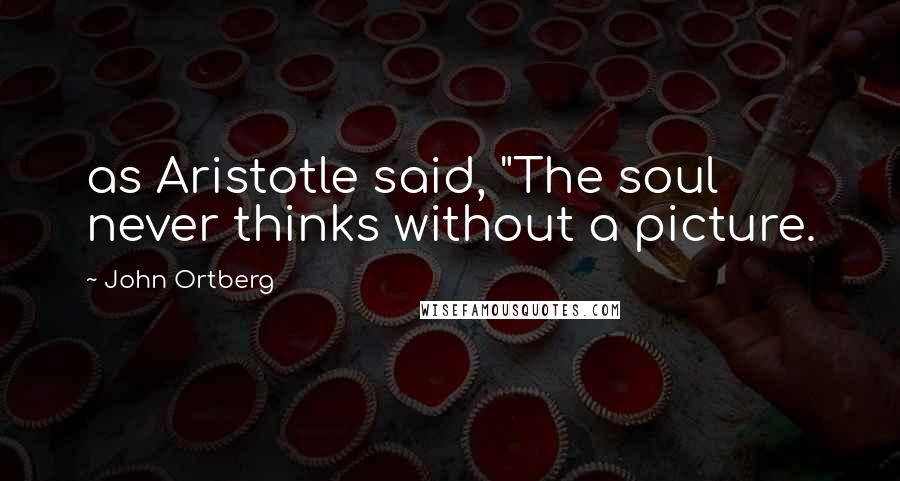 as Aristotle said, "The soul never thinks without a picture.

~ John Ortberg

WISEFAMOUSQUOTES.COM